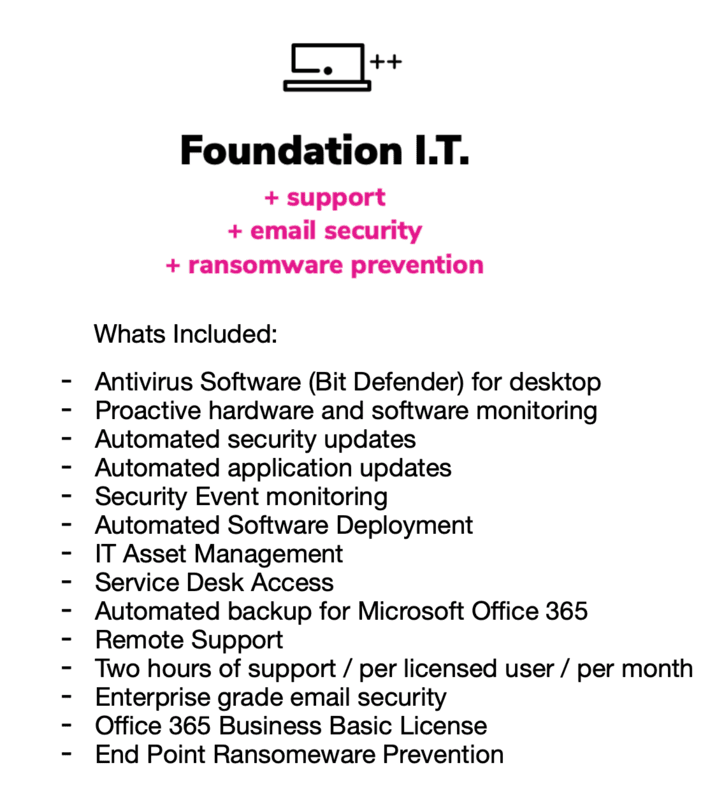 ++

Foundation I.T.

+ support
+ email security
+ ransomware prevention

Whats Included:

- Antivirus Software (Bit Defender) for desktop
- Proactive hardware and software monitoring
- Automated security updates
- Automated application updates
- Security Event monitoring
- Automated Software Deployment
- IT Asset Management
- Service Desk Access
- Automated backup for Microsoft Office 365
- Remote Support
- Two hours of support / per licensed user / per month
- Enterprise grade email security
- Office 365 Business Basic License
- End Point Ransomeware Prevention